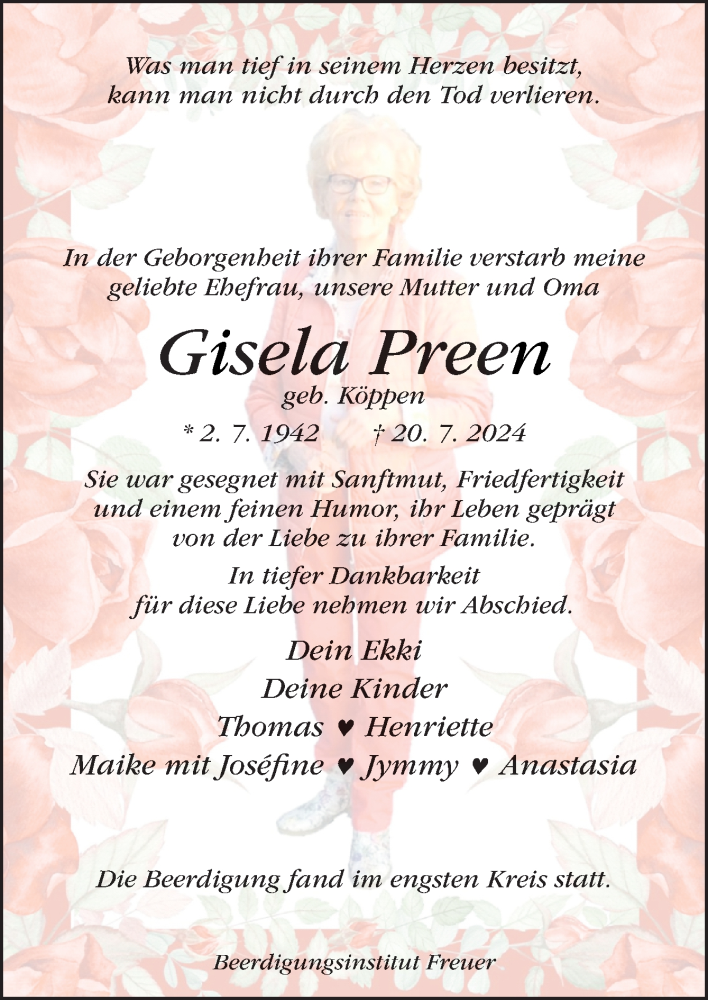 Was man tief in seinem Herzen besitzt, kann man nicht durch den Tod verlieren.

In der Geborgenheit ihrer Familie verstarb meine geliebte Ehefrau, unsere Mutter und Oma

Gisela Preen

geb. Köppen

* 2. 7. 1942 † 20. 7. 2024

Sie war gesegnet mit Sanftmut, Friedfertigkeit und einem feinen Humor, ihr Leben geprägt von der Liebe zu ihrer Familie.

In tiefer Dankbarkeit für diese Liebe nehmen wir Abschied.

Dein Ekki
Deine Kinder
Thomas ♥ Henriette
Maike mit Joséfine ♥ Jymmy ♥ Anastasia

Die Beerdigung fand im engsten Kreis statt.

Beerdigungsinstitut Freuer